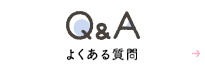 Q&A

よくある質問

→